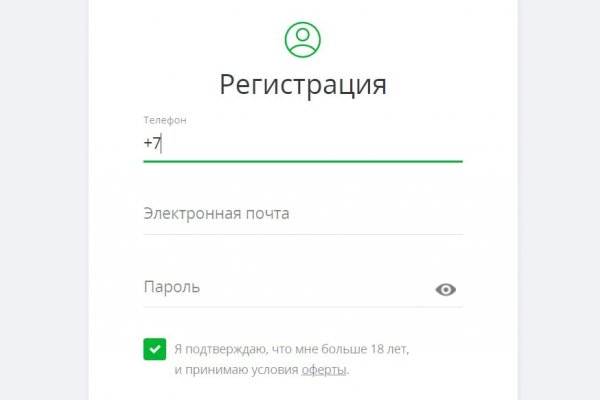 Регистрация

Телефон
+7

Электронная почта

Пароль

Я подтверждаю, что мне больше 18 лет, и принимаю условия оферты.